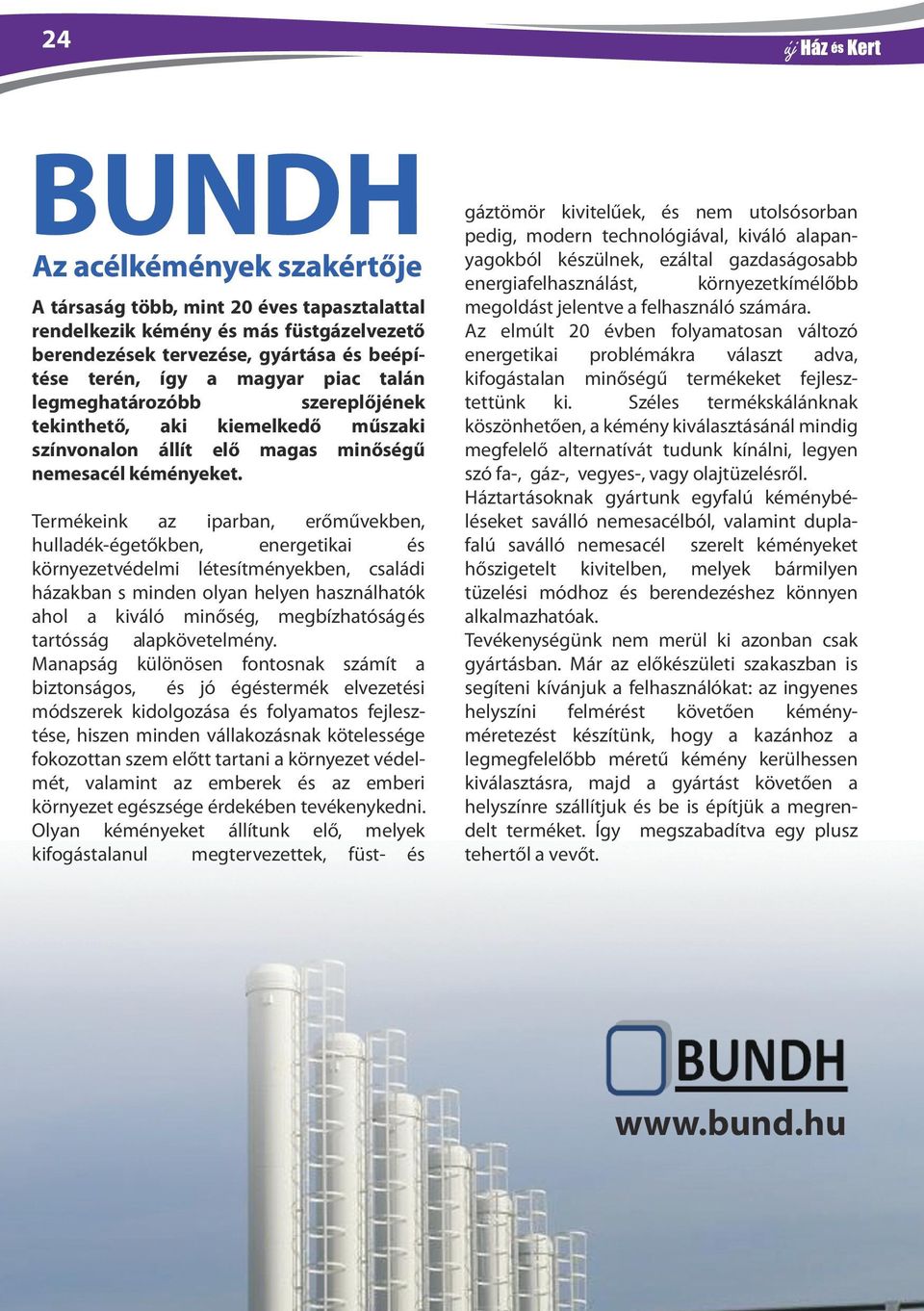 24

új Ház és Kert

BUNDH

Az acélkémények szakértője

A társaság több, mint 20 éves tapasztalattal rendelkezik kémény és más füstgázelvezető berendezések tervezése, gyártása és beépítése terén, így a magyar piac talán legmeghatározóbb szereplőjének tekinthető, aki kiemelkedő műszaki színvonalon állít elő magas minőségű nemesacél kéményeket.

Termékeink az iparban, erőművekben, hulladék-égetőkben, energetikai és környezetvédelmi létesítményekben, családi házakban s minden olyan helyen használhatók ahol a kiváló minőség, megbízhatóság és tartósság alapkövetelmény.
Manapság különösen fontosnak számít a biztonságos, és jó égéstermék elvezetési módszerek kidolgozása és folyamatos fejlesztése, hiszen minden vállakozásnak kötelessége fokozottan szem előtt tartani a környezet védelmét, valamint az emberek és az emberi környezet egészsége érdekében tevékenykedni. Olyan kéményeket állítunk elő, melyek kifogástalanul megtervezettek, füst- és gáztömör kivitelűek, és nem utolsósorban pedig, modern technológiával, kiváló alapanyagokból készülnek, ezáltal gazdaságosabb energiafelhasználást, környezetkímélőbb megoldást jelentve a felhasználó számára.
Az elmúlt 20 évben folyamatosan változó energetikai problémákra választ adva, kifogástalan minőségű termékeket fejlesztettünk ki. Széles termékskálánknak köszönhetően, a kémény kiválasztásánál mindig megfelelő alternatívát tudunk kínálni, legyen szó fa-, gáz-, vegyes-, vagy olajtüzelésről.
Háztartásoknak gyártunk egyfalú kéménybéléseket saválló nemesacélból, valamint duplafalú saválló nemesacél szerelt kéményeket hőszigetelt kivitelben, melyek bármilyen tüzelési módhoz és berendezéshez könnyen alkalmazhatóak.
Tevékenységünk nem merül ki azonban csak gyártásban. Már az előkészületi szakaszban is segíteni kívánjuk a felhasználókat: az ingyenes helyszíni felmérést követően kéményméretezést készítünk, hogy a kazánhoz a legmegfelelőbb méretű kémény kerülhessen kiválasztásra, majd a gyártást követően a helyszínre szállítjuk és be is építjük a megrendelt terméket. Így megszabadítva egy plusz tehertől a vevőt.

BUNDH
www.bund.hu